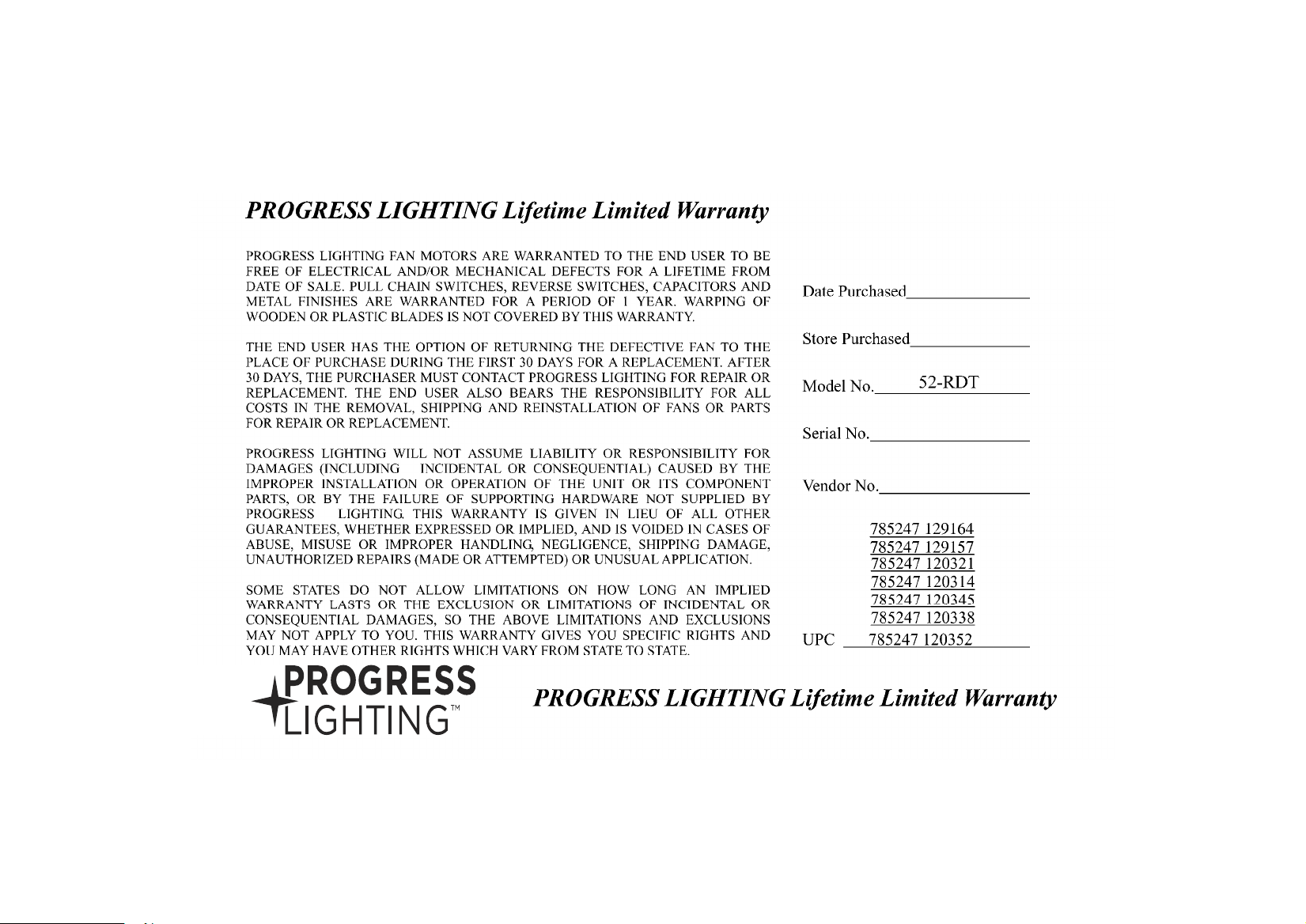 PROGRESS LIGHTING Lifetime Limited Warranty

PROGRESS LIGHTING FAN MOTORS ARE WARRANTED TO THE END USER TO BE FREE OF ELECTRICAL AND/OR MECHANICAL DEFECTS FOR A LIFETIME FROM DATE OF SALE. PULL CHAIN SWITCHES, REVERSE SWITCHES, CAPACITORS AND METAL FINISHES ARE WARRANTED FOR A PERIOD OF 1 YEAR. WARPING OF WOODEN OR PLASTIC BLADES IS NOT COVERED BY THIS WARRANTY.

THE END USER HAS THE OPTION OF RETURNING THE DEFECTIVE FAN TO THE PLACE OF PURCHASE DURING THE FIRST 30 DAYS FOR A REPLACEMENT. AFTER 30 DAYS, THE PURCHASER MUST CONTACT PROGRESS LIGHTING FOR REPAIR OR REPLACEMENT. THE END USER ALSO BEARS THE RESPONSIBILITY FOR ALL COSTS IN THE REMOVAL, SHIPPING AND REINSTALLATION OF FANS OR PARTS FOR REPAIR OR REPLACEMENT.

PROGRESS LIGHTING WILL NOT ASSUME LIABILITY OR RESPONSIBILITY FOR DAMAGES (INCLUDING INCIDENTAL OR CONSEQUENTIAL) CAUSED BY THE IMPROPER INSTALLATION OR OPERATION OF THE UNIT OR ITS COMPONENT PARTS, OR BY THE FAILURE OF SUPPORTING HARDWARE NOT SUPPLIED BY PROGRESS LIGHTING. THIS WARRANTY IS GIVEN IN LIEU OF ALL OTHER GUARANTEES, WHETHER EXPRESSED OR IMPLIED, AND IS VOIDED IN CASES OF ABUSE, MISUSE OR IMPROPER HANDLING, NEGLIGENCE, SHIPPING DAMAGE, UNAUTHORIZED REPAIRS (MADE OR ATTEMPTED) OR UNUSUAL APPLICATION.

SOME STATES DO NOT ALLOW LIMITATIONS ON HOW LONG AN IMPLIED WARRANTY LASTS OR THE EXCLUSION OR LIMITATIONS OF INCIDENTAL OR CONSEQUENTIAL DAMAGES, SO THE ABOVE LIMITATIONS AND EXCLUSIONS MAY NOT APPLY TO YOU. THIS WARRANTY GIVES YOU SPECIFIC RIGHTS AND YOU MAY HAVE OTHER RIGHTS WHICH VARY FROM STATE TO STATE.

Date Purchased____

Store Purchased____

Model No. 52-RDT

Serial No.____

Vendor No.____

785247 129164
785247 129157
785247 120321
785247 120314
785247 120345
785247 120338
UPC 785247 120352

PROGRESS
LIGHTING™

PROGRESS LIGHTING Lifetime Limited Warranty